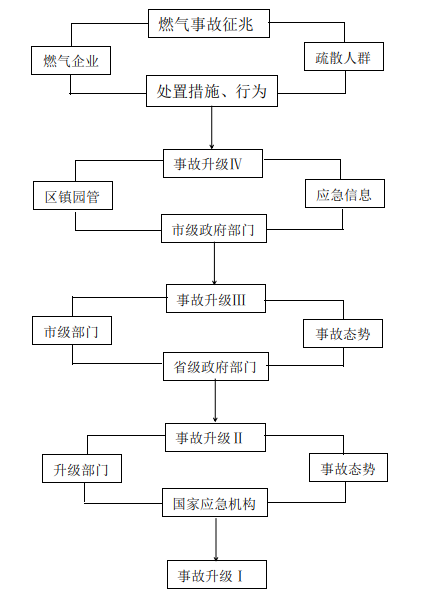 燃气事故征兆

燃气企业

疏散人群

处置措施、行为

事故升级Ⅳ

区镇园管

应急信息

市级政府部门

事故升级Ⅲ

市级部门

事故态势

省级政府部门

事故升级Ⅱ

升级部门

事故态势

国家应急机构

事故升级Ⅰ